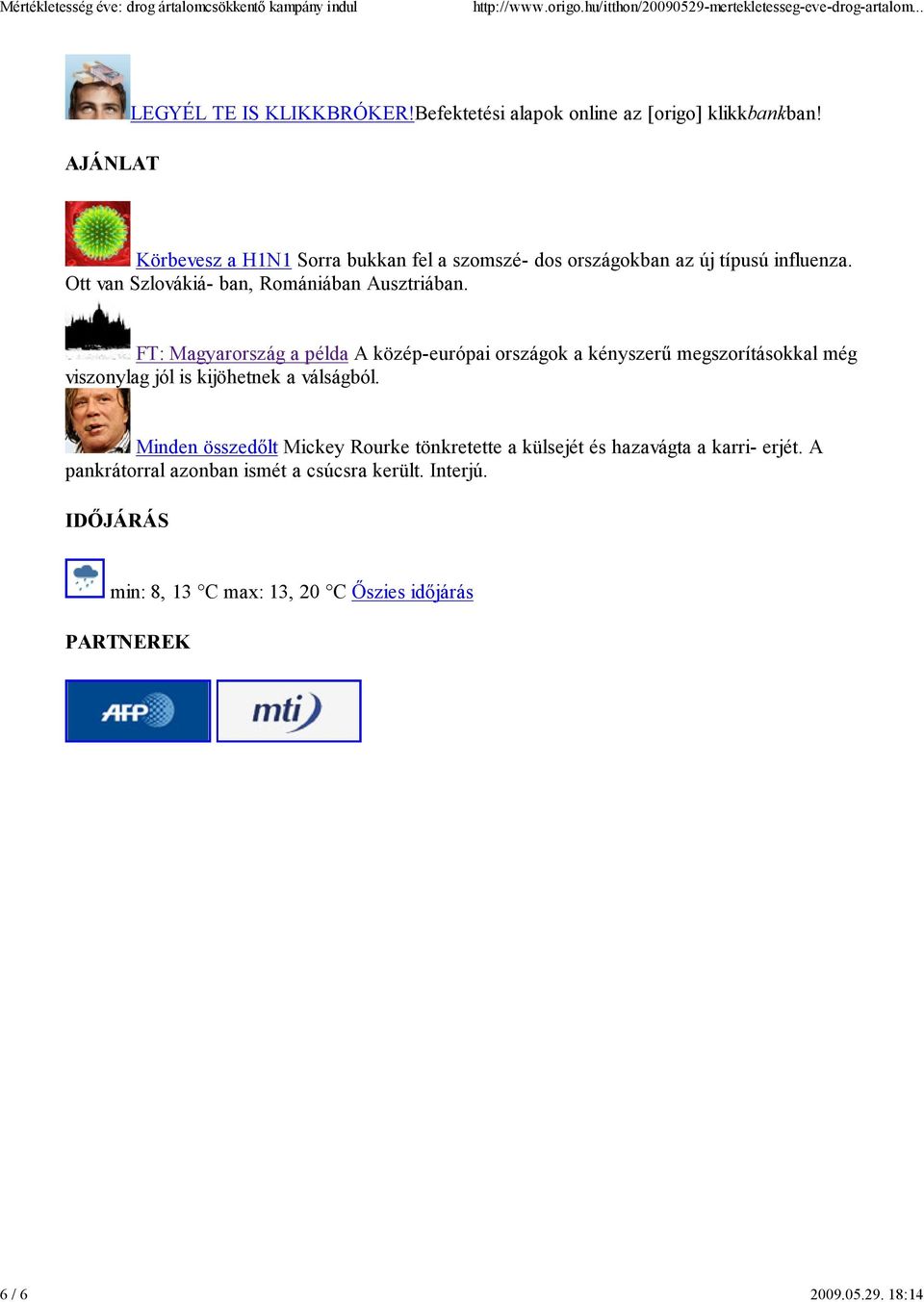 Mértékletesség éve: drog ártalomcsökkentő kampány indul http://www.origo.hu/itthon/20090529-mertekletesseg-eve-drog-artalom...

LEGYÉL TE IS KLIKKBRÓKER!Befektetési alapok online az [origo] klikkbankban!

AJÁNLAT

Körbevesz a H1N1 Sorra bukkan fel a szomszé- dos országokban az új típusú influenza. Ott van Szlovákiá- ban, Romániában Ausztriában.

FT: Magyarország a példa A közép-európai országok a kényszerű megszorításokkal még viszonylag jól is kijöhetnek a válságból.

Minden összedőlt Mickey Rourke tönkretette a külsejét és hazavágta a karri- erjét. A pankrátorral azonban ismét a csúcsra került. Interjú.

IDŐJÁRÁS

min: 8, 13 °C max: 13, 20 °C Őszies időjárás

PARTNEREK

AFP mti

6 / 6 2009.05.29. 18:14